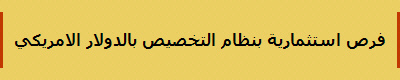 فرص استثمارية بنظام التخصيص بالدولار الامريكي